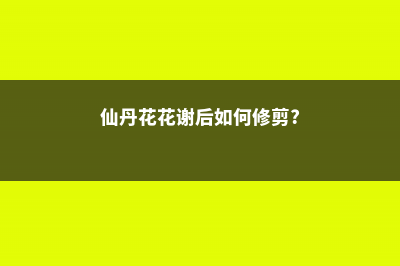 仙丹花花谢后如何修剪？